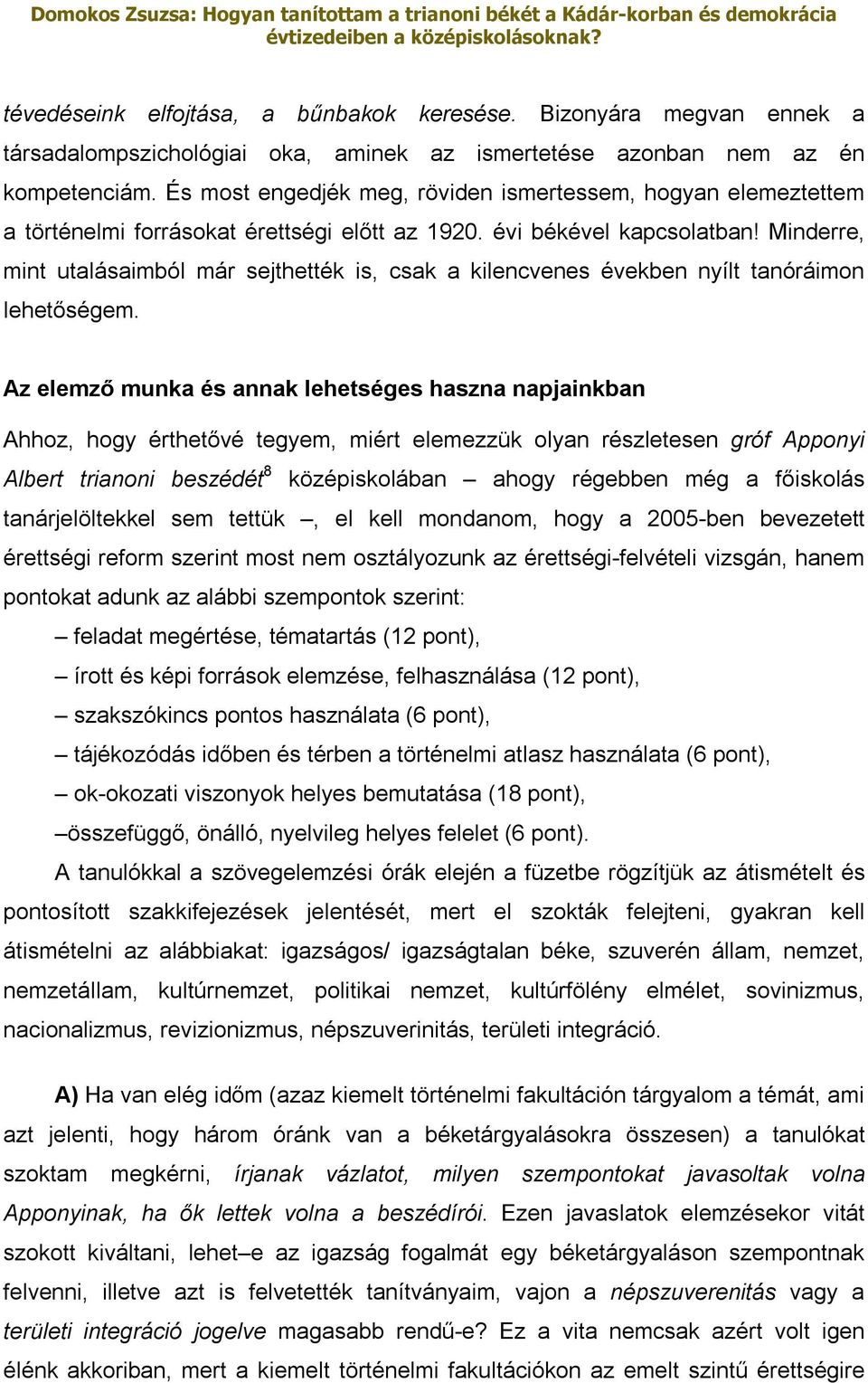 Domokos Zsuzsa: Hogyan tanítottam a trianoni békét a Kádár-korban és demokrácia évtizedeiben a középiskolásoknak?

tévedéseink elfojtása, a bűnbakok keresése. Bizonyára megvan ennek a társadalompszichológiai oka, aminek az ismertetése azonban nem az én kompetenciám. És most engedjék meg, röviden ismertessem, hogyan elemeztettem a történelmi forrásokat érettségi előtt az 1920. évi békével kapcsolatban! Minderre, mint utalásaimból már sejthették is, csak a kilencvenes években nyílt tanóráimon lehetőségem.

Az elemző munka és annak lehetséges haszna napjainkban

Ahhoz, hogy érthetővé tegyem, miért elemezzük olyan részletesen gróf Apponyi Albert trianoni beszédét$^8$ középiskolában – ahogy régebben még a főiskolás tanárjelöltekkel sem tettük –, el kell mondanom, hogy a 2005-ben bevezetett érettségi reform szerint most nem osztályozunk az érettségi-felvételi vizsgán, hanem pontokat adunk az alábbi szempontok szerint:
– feladat megértése, tématartás (12 pont),
– írott és képi források elemzése, felhasználása (12 pont),
– szakszókincs pontos használata (6 pont),
– tájékozódás időben és térben a történelmi atlasz használata (6 pont),
– ok-okozati viszonyok helyes bemutatása (18 pont),
–összefüggő, önálló, nyelvileg helyes felelet (6 pont).
A tanulókkal a szövegelemzési órák elején a füzetbe rögzítjük az átismételt és pontosított szakkifejezések jelentését, mert el szokták felejteni, gyakran kell átismételni az alábbiakat: igazságos/ igazságtalan béke, szuverén állam, nemzet, nemzetállam, kultúrnemzet, politikai nemzet, kultúrfölény elmélet, sovinizmus, nacionalizmus, revizionizmus, népszuverinitás, területi integráció.

A) Ha van elég időm (azaz kiemelt történelmi fakultáción tárgyalom a témát, ami azt jelenti, hogy három óránk van a béketárgyalásokra összesen) a tanulókat szoktam megkérni, írjanak vázlatot, milyen szempontokat javasoltak volna Apponyinak, ha ők lettek volna a beszédírói. Ezen javaslatok elemzésekor vitát szokott kiváltani, lehet–e az igazság fogalmát egy béketárgyaláson szempontnak felvenni, illetve azt is felvetették tanítványaim, vajon a népszuverenitás vagy a területi integráció jogelve magasabb rendű-e? Ez a vita nemcsak azért volt igen élénk akkoriban, mert a kiemelt történelmi fakultációkon az emelt szintű érettségire